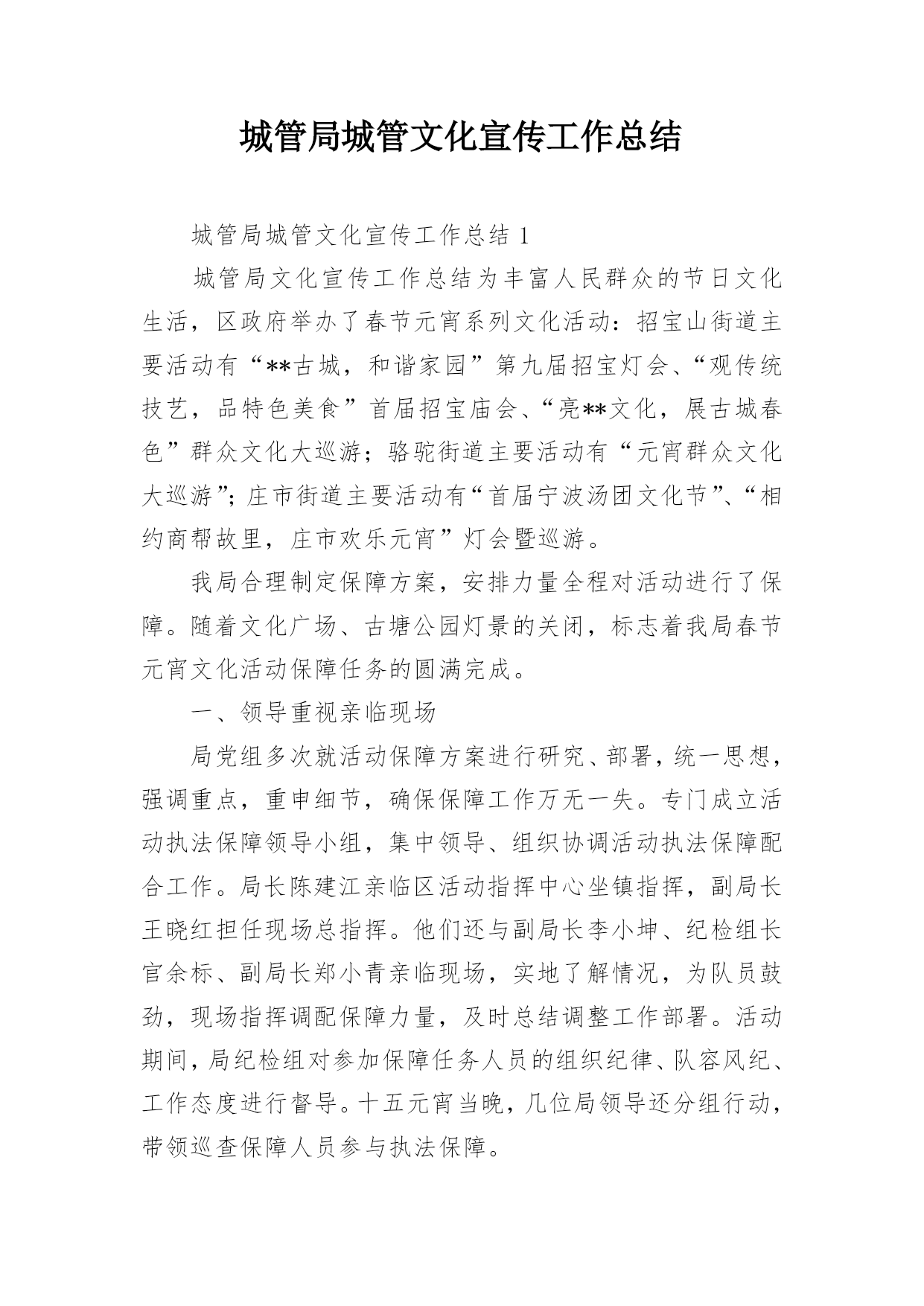 城管局城管文化宣传工作总结

城管局城管文化宣传工作总结 1

城管局文化宣传工作总结为丰富人民群众的节日文化生活，区政府举办了春节元宵系列文化活动：招宝山街道主要活动有“**古城，和谐家园”第九届招宝灯会、“观传统技艺，品特色美食”首届招宝庙会、“亮**文化，展古城春色”群众文化大巡游；骆驼街道主要活动有“元宵群众文化大巡游”；庄市街道主要活动有“首届宁波汤团文化节”、“相约商帮故里，庄市欢乐元宵”灯会暨巡游。

我局合理制定保障方案，安排力量全程对活动进行了保障。随着文化广场、古塘公园灯景的关闭，标志着我局春节元宵文化活动保障任务的圆满完成。

一、领导重视亲临现场

局党组多次就活动保障方案进行研究、部署，统一思想，强调重点，重申细节，确保保障工作万无一失。专门成立活动执法保障领导小组，集中领导、组织协调活动执法保障配合工作。局长陈建江亲临区活动指挥中心坐镇指挥，副局长王晓红担任现场总指挥。他们还与副局长李小坤、纪检组长官余标、副局长郑小青亲临现场，实地了解情况，为队员鼓劲，现场指挥调配保障力量，及时总结调整工作部署。活动期间，局纪检组对参加保障任务人员的组织纪律、队容风纪、工作态度进行督导。十五元宵当晚，几位局领导还分组行动，带领巡查保障人员参与执法保障。